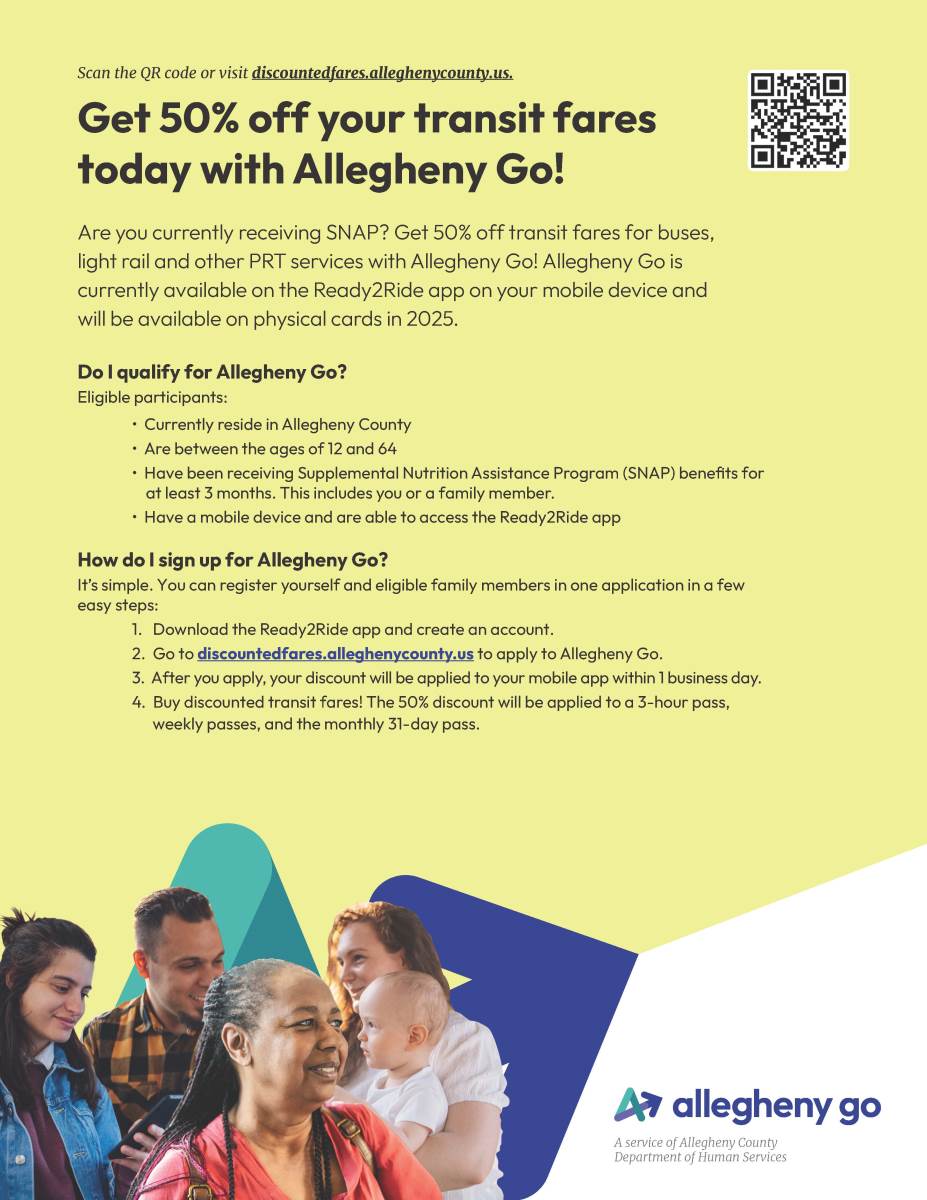 Scan the QR code or visit discountedfares.alleghenycounty.us.

Get 50% off your transit fares today with Allegheny Go!

Are you currently receiving SNAP? Get 50% off transit fares for buses, light rail and other PRT services with Allegheny Go! Allegheny Go is currently available on the Ready2Ride app on your mobile device and will be available on physical cards in 2025.

Do I qualify for Allegheny Go?
Eligible participants:
• Currently reside in Allegheny County
• Are between the ages of 12 and 64
• Have been receiving Supplemental Nutrition Assistance Program (SNAP) benefits for at least 3 months. This includes you or a family member.
• Have a mobile device and are able to access the Ready2Ride app

How do I sign up for Allegheny Go?
It's simple. You can register yourself and eligible family members in one application in a few easy steps:
1. Download the Ready2Ride app and create an account.
2. Go to discountedfares.alleghenycounty.us to apply to Allegheny Go.
3. After you apply, your discount will be applied to your mobile app within 1 business day.
4. Buy discounted transit fares! The 50% discount will be applied to a 3-hour pass, weekly passes, and the monthly 31-day pass.

allegheny go
A service of Allegheny County Department of Human Services